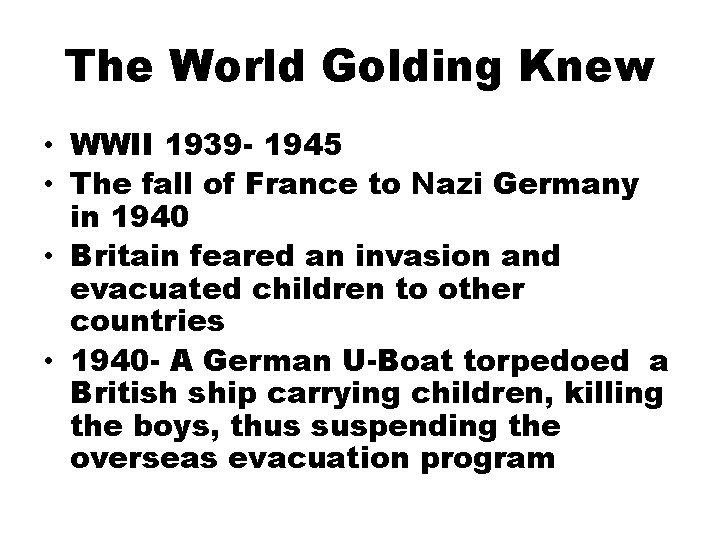 The World Golding Knew

• WWII 1939- 1945
• The fall of France to Nazi Germany in 1940
• Britain feared an invasion and evacuated children to other countries
• 1940- A German U-Boat torpedoed a British ship carrying children, killing the boys, thus suspending the overseas evacuation program